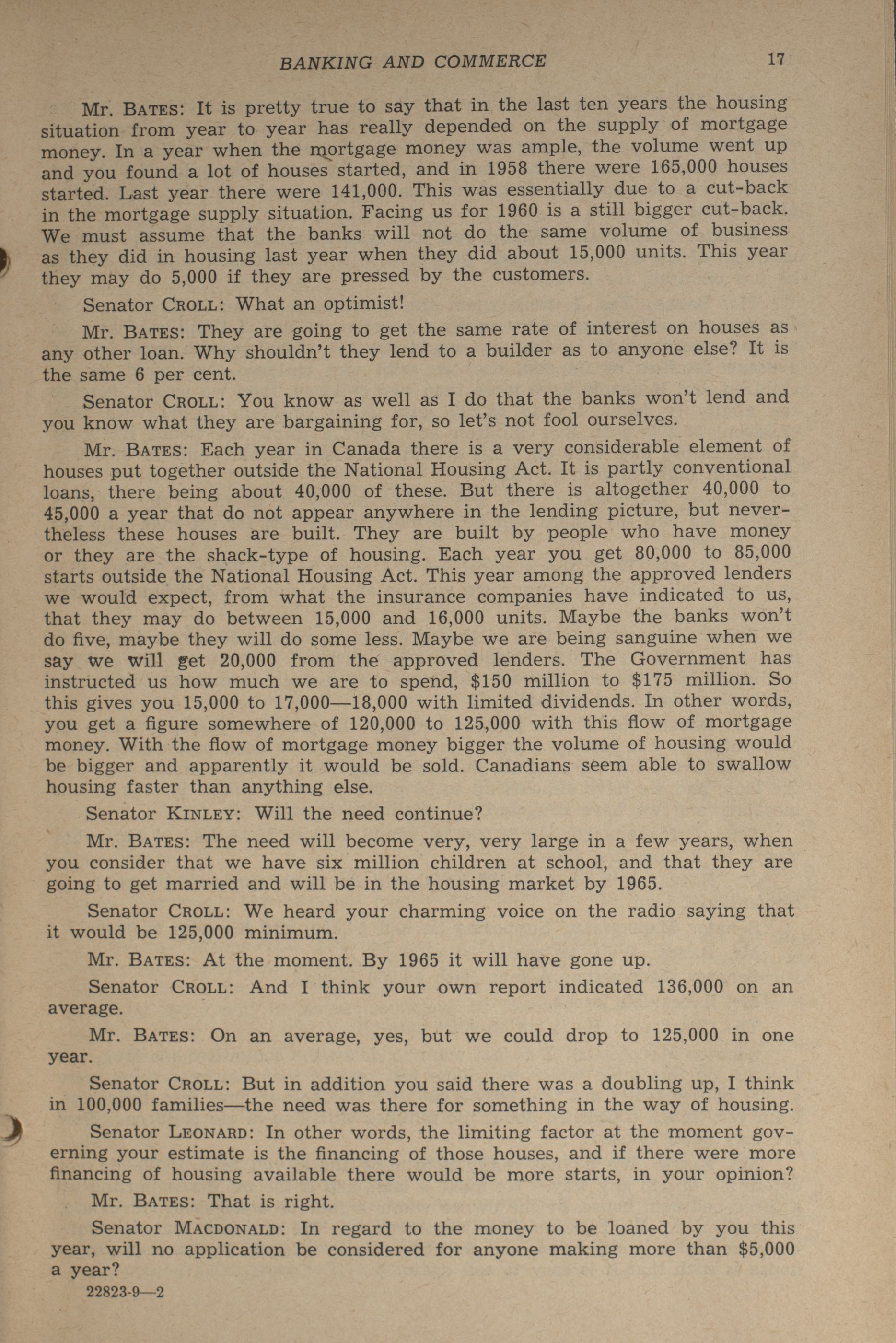 BANKING AND COMMERCE 17

Mr. BATES: It is pretty true to say that in the last ten years the housing situation from year to year has really depended on the supply of mortgage money. In a year when the mortgage money was ample, the volume went up and you found a lot of houses started, and in 1958 there were 165,000 houses started. Last year there were 141,000. This was essentially due to a cut-back in the mortgage supply situation. Facing us for 1960 is a still bigger cut-back. We must assume that the banks will not do the same volume of business as they did in housing last year when they did about 15,000 units. This year they may do 5,000 if they are pressed by the customers.

Senator CROLL: What an optimist!

Mr. BATES: They are going to get the same rate of interest on houses as any other loan. Why shouldn't they lend to a builder as to anyone else? It is the same 6 per cent.

Senator CROLL: You know as well as I do that the banks won't lend and you know what they are bargaining for, so let's not fool ourselves.

Mr. BATES: Each year in Canada there is a very considerable element of houses put together outside the National Housing Act. It is partly conventional loans, there being about 40,000 of these. But there is altogether 40,000 to 45,000 a year that do not appear anywhere in the lending picture, but nevertheless these houses are built. They are built by people who have money or they are the shack-type of housing. Each year you get 80,000 to 85,000 starts outside the National Housing Act. This year among the approved lenders we would expect, from what the insurance companies have indicated to us, that they may do between 15,000 and 16,000 units. Maybe the banks won't do five, maybe they will do some less. Maybe we are being sanguine when we say we will get 20,000 from the approved lenders. The Government has instructed us how much we are to spend, $150 million to $175 million. So this gives you 15,000 to 17,000—18,000 with limited dividends. In other words, you get a figure somewhere of 120,000 to 125,000 with this flow of mortgage money. With the flow of mortgage money bigger the volume of housing would be bigger and apparently it would be sold. Canadians seem able to swallow housing faster than anything else.

Senator KINLEY: Will the need continue?

Mr. BATES: The need will become very, very large in a few years, when you consider that we have six million children at school, and that they are going to get married and will be in the housing market by 1965.

Senator CROLL: We heard your charming voice on the radio saying that it would be 125,000 minimum.

Mr. BATES: At the moment. By 1965 it will have gone up.

Senator CROLL: And I think your own report indicated 136,000 on an average.

Mr. BATES: On an average, yes, but we could drop to 125,000 in one year.

Senator CROLL: But in addition you said there was a doubling up, I think in 100,000 families—the need was there for something in the way of housing.

Senator LEONARD: In other words, the limiting factor at the moment governing your estimate is the financing of those houses, and if there were more financing of housing available there would be more starts, in your opinion?

Mr. BATES: That is right.

Senator MACDONALD: In regard to the money to be loaned by you this year, will no application be considered for anyone making more than $5,000 a year?

22823-9—2